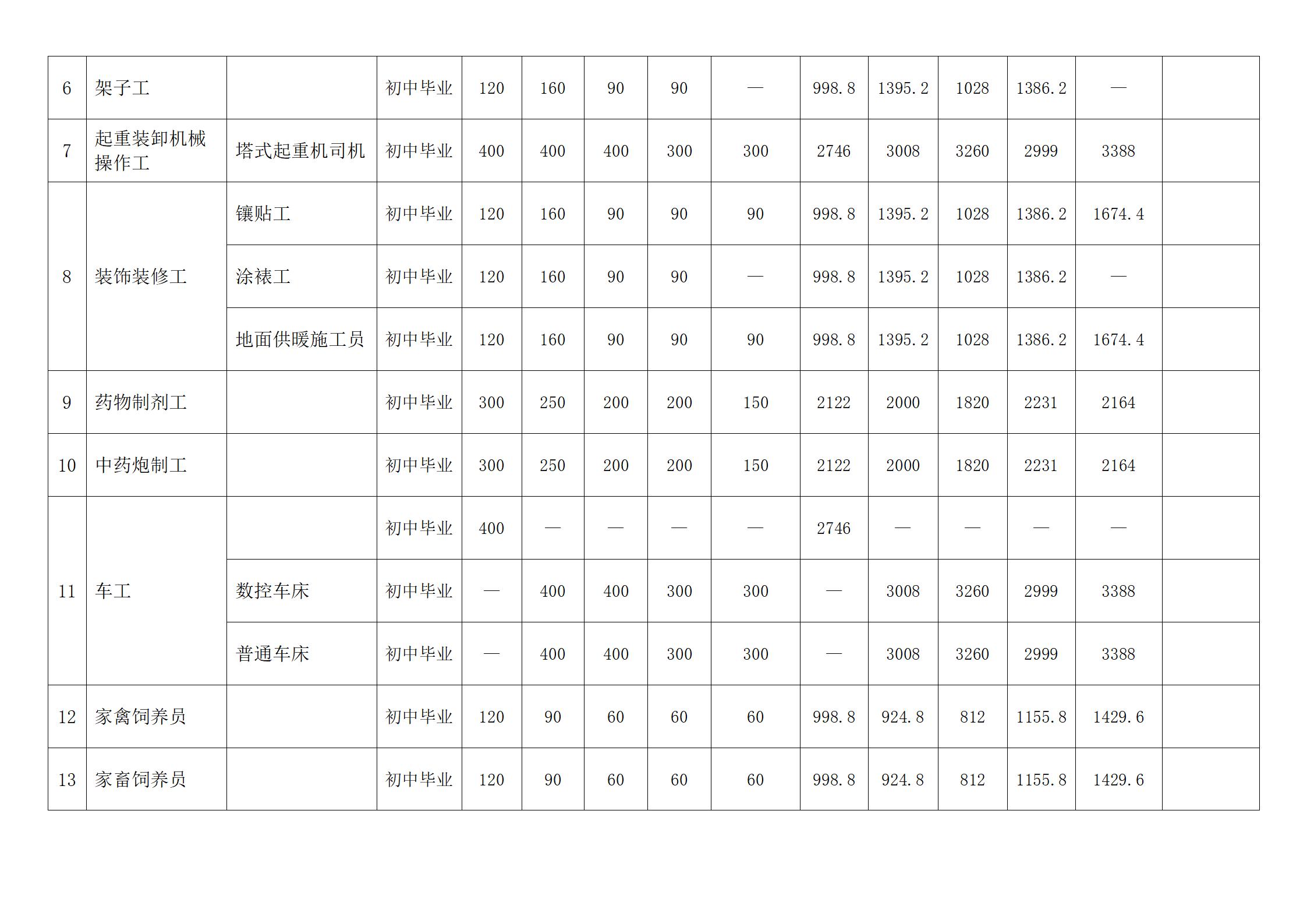 | 6 | 架子工 |  | 初中毕业 | 120 | 160 | 90 | 90 | — | 998.8 | 1395.2 | 1028 | 1386.2 | — |  |
|---|---|---|---|---|---|---|---|---|---|---|---|---|---|---|
| 7 | 起重装卸机械操作工 | 塔式起重机司机 | 初中毕业 | 400 | 400 | 400 | 300 | 300 | 2746 | 3008 | 3260 | 2999 | 3388 |  |
| 8 | 装饰装修工 | 镶贴工 | 初中毕业 | 120 | 160 | 90 | 90 | 90 | 998.8 | 1395.2 | 1028 | 1386.2 | 1674.4 |  |
|  |  | 涂裱工 | 初中毕业 | 120 | 160 | 90 | 90 | — | 998.8 | 1395.2 | 1028 | 1386.2 | — |  |
|  |  | 地面供暖施工员 | 初中毕业 | 120 | 160 | 90 | 90 | 90 | 998.8 | 1395.2 | 1028 | 1386.2 | 1674.4 |  |
| 9 | 药物制剂工 |  | 初中毕业 | 300 | 250 | 200 | 200 | 150 | 2122 | 2000 | 1820 | 2231 | 2164 |  |
| 10 | 中药炮制工 |  | 初中毕业 | 300 | 250 | 200 | 200 | 150 | 2122 | 2000 | 1820 | 2231 | 2164 |  |
| 11 | 车工 |  | 初中毕业 | 400 | — | — | — | — | 2746 | — | — | — | — |  |
|  |  | 数控车床 | 初中毕业 | — | 400 | 400 | 300 | 300 | — | 3008 | 3260 | 2999 | 3388 |  |
|  |  | 普通车床 | 初中毕业 | — | 400 | 400 | 300 | 300 | — | 3008 | 3260 | 2999 | 3388 |  |
| 12 | 家禽饲养员 |  | 初中毕业 | 120 | 90 | 60 | 60 | 60 | 998.8 | 924.8 | 812 | 1155.8 | 1429.6 |  |
| 13 | 家畜饲养员 |  | 初中毕业 | 120 | 90 | 60 | 60 | 60 | 998.8 | 924.8 | 812 | 1155.8 | 1429.6 |  |